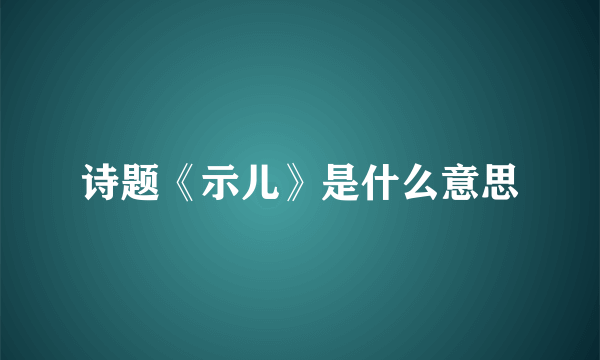 诗题《示儿》是什么意思